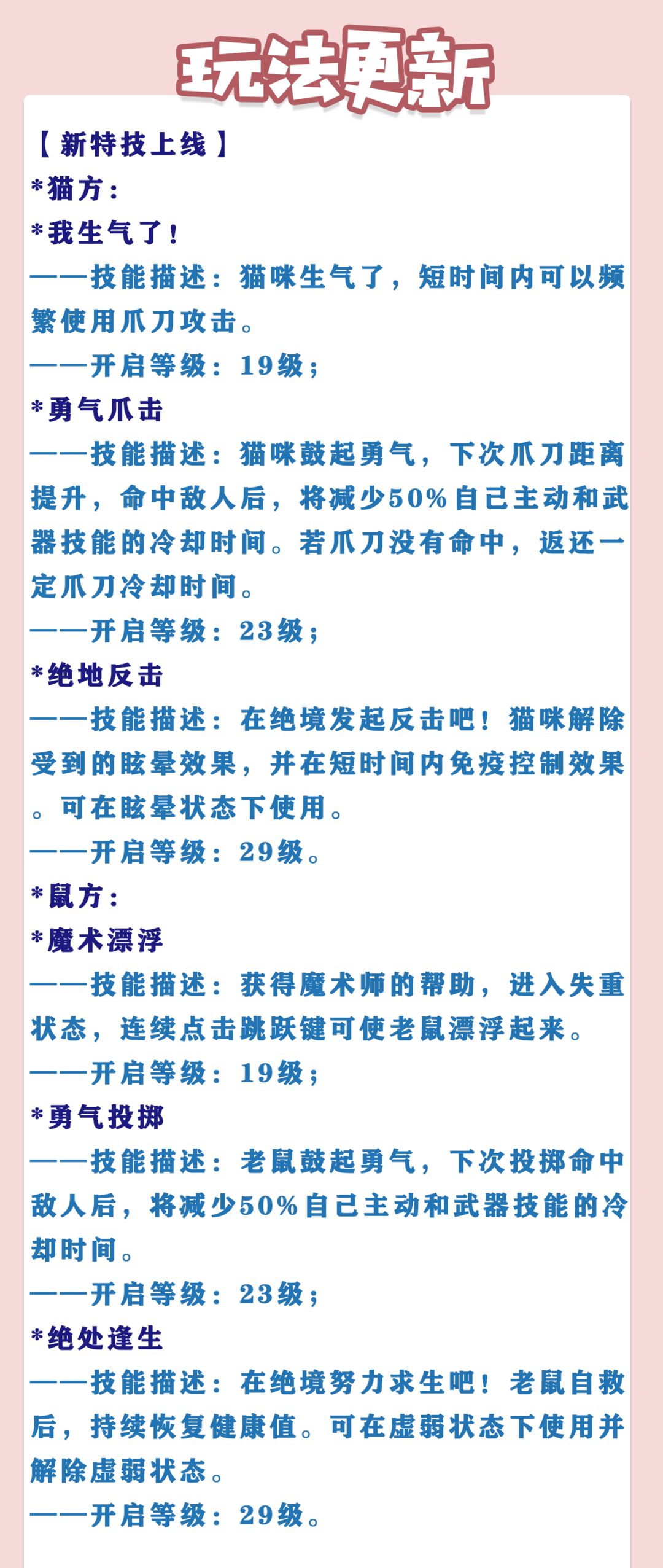 玩法更新

【新特技上线】

*猫方：

*我生气了！

——技能描述：猫咪生气了，短时间内可以频繁使用爪刀攻击。

——开启等级：19级；

*勇气爪击

——技能描述：猫咪鼓起勇气，下次爪刀距离提升，命中敌人后，将减少50%自己主动和武器技能的冷却时间。若爪刀没有命中，返还一定爪刀冷却时间。

——开启等级：23级；

*绝地反击

——技能描述：在绝境发起反击吧！猫咪解除受到的眩晕效果，并在短时间内免疫控制效果。可在眩晕状态下使用。

——开启等级：29级。

*鼠方：

*魔术漂浮

——技能描述：获得魔术师的帮助，进入失重状态，连续点击跳跃键可使老鼠漂浮起来。

——开启等级：19级；

*勇气投掷

——技能描述：老鼠鼓起勇气，下次投掷命中敌人后，将减少50%自己主动和武器技能的冷却时间。

——开启等级：23级；

*绝处逢生

——技能描述：在绝境努力求生吧！老鼠自救后，持续恢复健康值。可在虚弱状态下使用并解除虚弱状态。

——开启等级：29级。